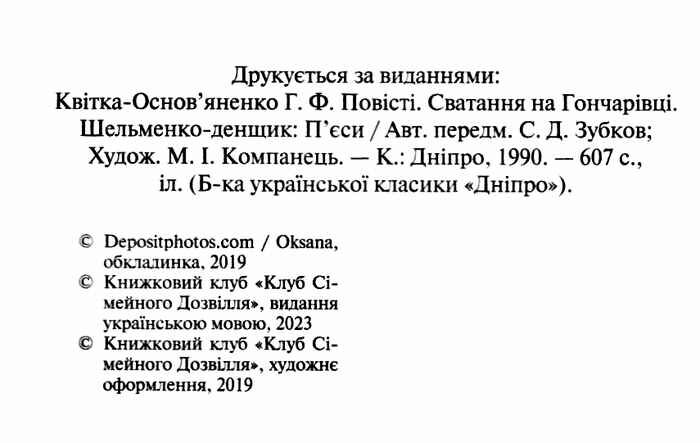 Друкується за виданнями:
Квітка-Основ'яненко Г. Ф. Повісті. Сватання на Гончарівці. Шельменко-денщик: П'єси / Авт. передм. С. Д. Зубков; Худож. М. І. Компанець. — К.: Дніпро, 1990. — 607 с., іл. (Б-ка української класики «Дніпро»).

© Depositphotos.com / Oksana, обкладинка, 2019
© Книжковий клуб «Клуб Сімейного Дозвілля», видання українською мовою, 2023
© Книжковий клуб «Клуб Сімейного Дозвілля», художнє оформлення, 2019